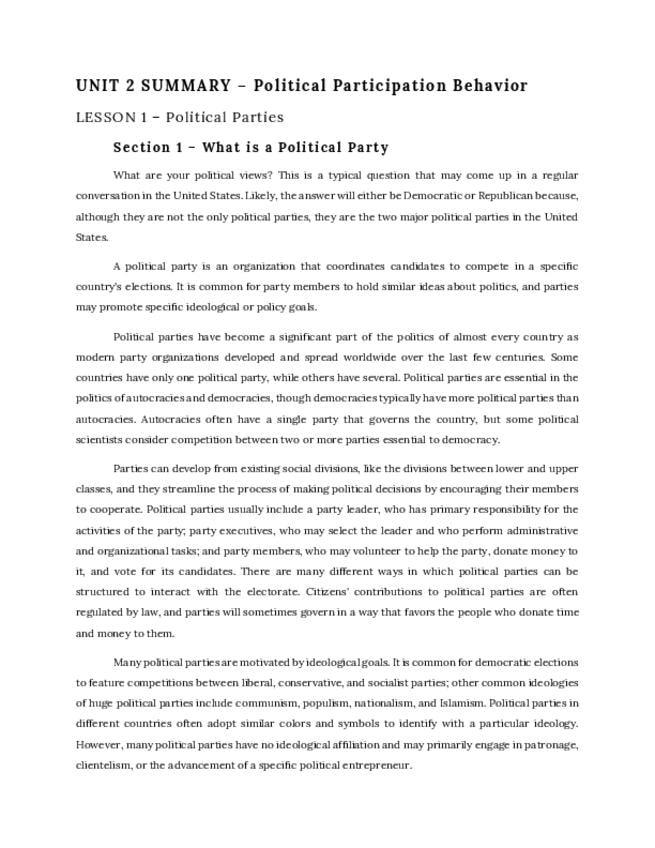 UNIT 2 SUMMARY – Political Participation Behavior

LESSON 1 – Political Parties

Section 1 – What is a Political Party

What are your political views? This is a typical question that may come up in a regular conversation in the United States. Likely, the answer will either be Democratic or Republican because, although they are not the only political parties, they are the two major political parties in the United States.

A political party is an organization that coordinates candidates to compete in a specific country's elections. It is common for party members to hold similar ideas about politics, and parties may promote specific ideological or policy goals.

Political parties have become a significant part of the politics of almost every country as modern party organizations developed and spread worldwide over the last few centuries. Some countries have only one political party, while others have several. Political parties are essential in the politics of autocracies and democracies, though democracies typically have more political parties than autocracies. Autocracies often have a single party that governs the country, but some political scientists consider competition between two or more parties essential to democracy.

Parties can develop from existing social divisions, like the divisions between lower and upper classes, and they streamline the process of making political decisions by encouraging their members to cooperate. Political parties usually include a party leader, who has primary responsibility for the activities of the party; party executives, who may select the leader and who perform administrative and organizational tasks; and party members, who may volunteer to help the party, donate money to it, and vote for its candidates. There are many different ways in which political parties can be structured to interact with the electorate. Citizens' contributions to political parties are often regulated by law, and parties will sometimes govern in a way that favors the people who donate time and money to them.

Many political parties are motivated by ideological goals. It is common for democratic elections to feature competitions between liberal, conservative, and socialist parties; other common ideologies of huge political parties include communism, populism, nationalism, and Islamism. Political parties in different countries often adopt similar colors and symbols to identify with a particular ideology. However, many political parties have no ideological affiliation and may primarily engage in patronage, clientelism, or the advancement of a specific political entrepreneur.